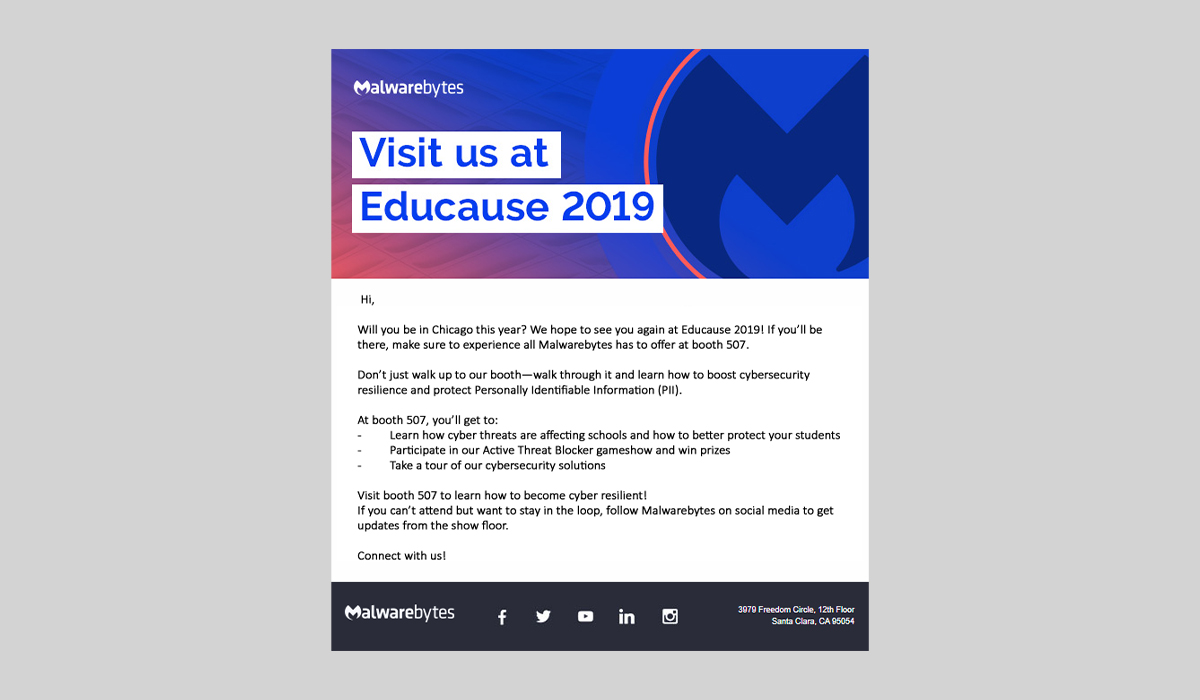 Malwarebytes

Visit us at
Educause 2019

Hi,

Will you be in Chicago this year? We hope to see you again at Educause 2019! If you'll be there, make sure to experience all Malwarebytes has to offer at booth 507.

Don't just walk up to our booth—walk through it and learn how to boost cybersecurity resilience and protect Personally Identifiable Information (PII).

At booth 507, you'll get to:
- Learn how cyber threats are affecting schools and how to better protect your students
- Participate in our Active Threat Blocker gameshow and win prizes
- Take a tour of our cybersecurity solutions

Visit booth 507 to learn how to become cyber resilient!
If you can't attend but want to stay in the loop, follow Malwarebytes on social media to get updates from the show floor.

Connect with us!

Malwarebytes

3979 Freedom Circle, 12th Floor
Santa Clara, CA 95054